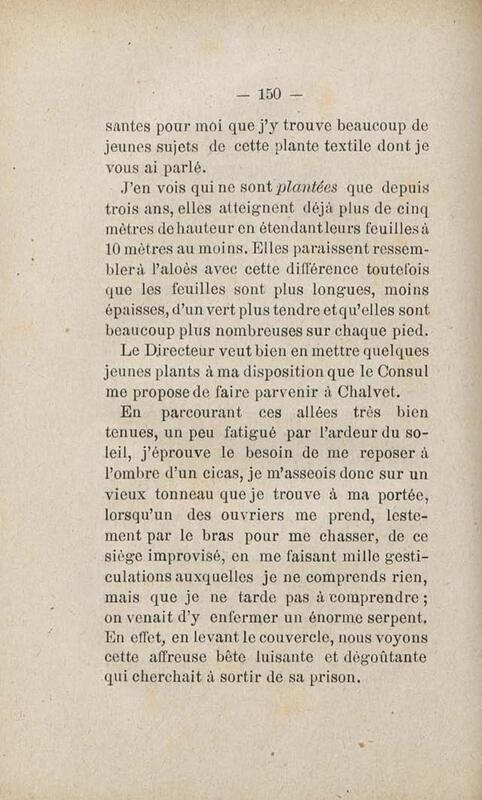 — 150 —

santes pour moi que j'y trouve beaucoup de jeunes sujets de cette plante textile dont je vous ai parlé.

J'en vois qui ne sont plantées que depuis trois ans, elles atteignent déjà plus de cinq mètres de hauteur en étendant leurs feuilles à 10 mètres au moins. Elles paraissent ressembler à l'aloès avec cette différence toutefois que les feuilles sont plus longues, moins épaisses, d'un vert plus tendre et qu'elles sont beaucoup plus nombreuses sur chaque pied.

Le Directeur veut bien en mettre quelques jeunes plants à ma disposition que le Consul me propose de faire parvenir à Chalvet.

En parcourant ces allées très bien tenues, un peu fatigué par l'ardeur du soleil, j'éprouve le besoin de me reposer à l'ombre d'un cicas, je m'asseois donc sur un vieux tonneau que je trouve à ma portée, lorsqu'un des ouvriers me prend, lestement par le bras pour me chasser, de ce siège improvisé, en me faisant mille gesticulations auxquelles je ne comprends rien, mais que je ne tarde pas à comprendre ; on venait d'y enfermer un énorme serpent. En effet, en levant le couvercle, nous voyons cette affreuse bête luisante et dégoûtante qui cherchait à sortir de sa prison.